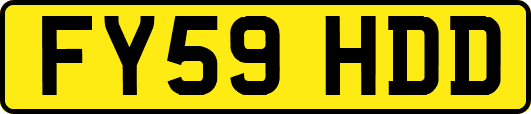 FY59 HDD